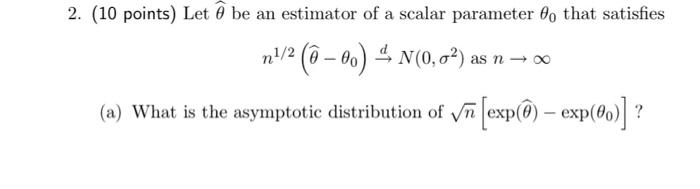 2. (10 points) Let $\widehat{\theta}$ be an estimator of a scalar parameter $\theta_0$ that satisfies

$n^{1/2}\left(\widehat{\theta}-\theta_0\right) \xrightarrow{d} N(0,\sigma^2)$ as $n \to \infty$

(a) What is the asymptotic distribution of $\sqrt{n}\left[\exp(\widehat{\theta})-\exp(\theta_0)\right]$ ?